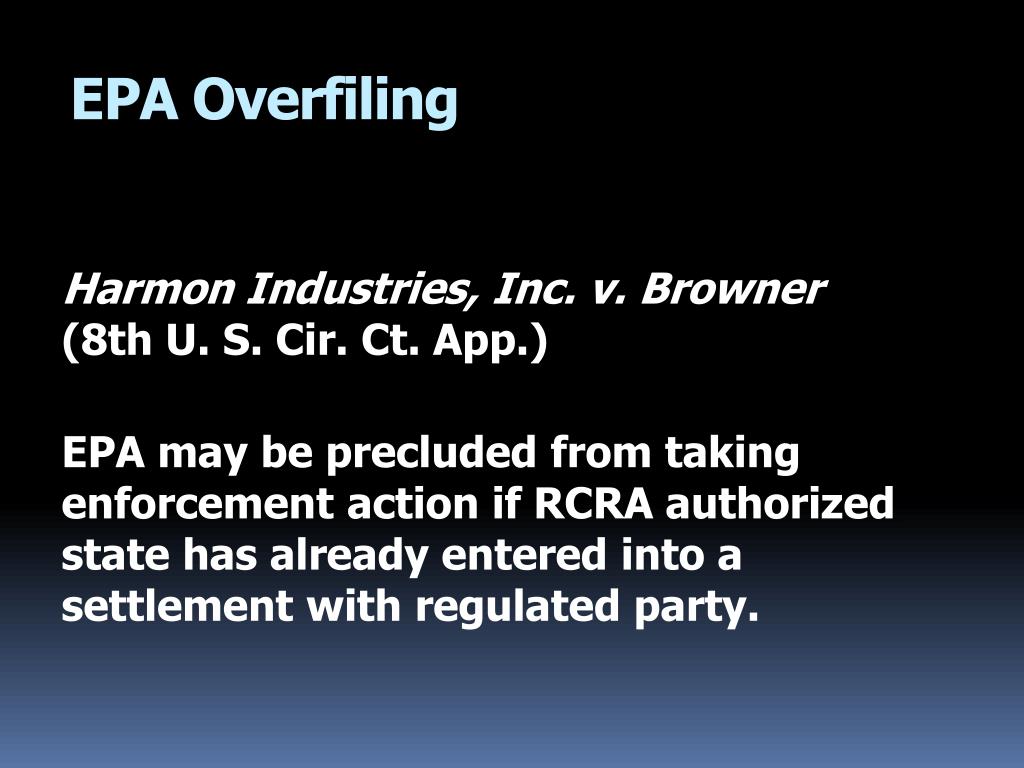 EPA Overfiling

Harmon Industries, Inc. v. Browner (8th U. S. Cir. Ct. App.)

EPA may be precluded from taking enforcement action if RCRA authorized state has already entered into a settlement with regulated party.